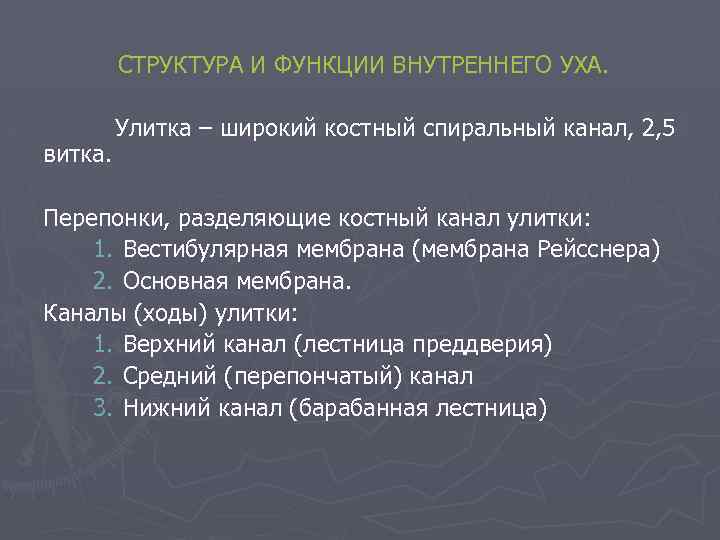 СТРУКТУРА И ФУНКЦИИ ВНУТРЕННЕГО УХА.

Улитка – широкий костный спиральный канал, 2,5 витка.

Перепонки, разделяющие костный канал улитки:
1. Вестибулярная мембрана (мембрана Рейсснера)
2. Основная мембрана.
Каналы (ходы) улитки:
1. Верхний канал (лестница преддверия)
2. Средний (перепончатый) канал
3. Нижний канал (барабанная лестница)